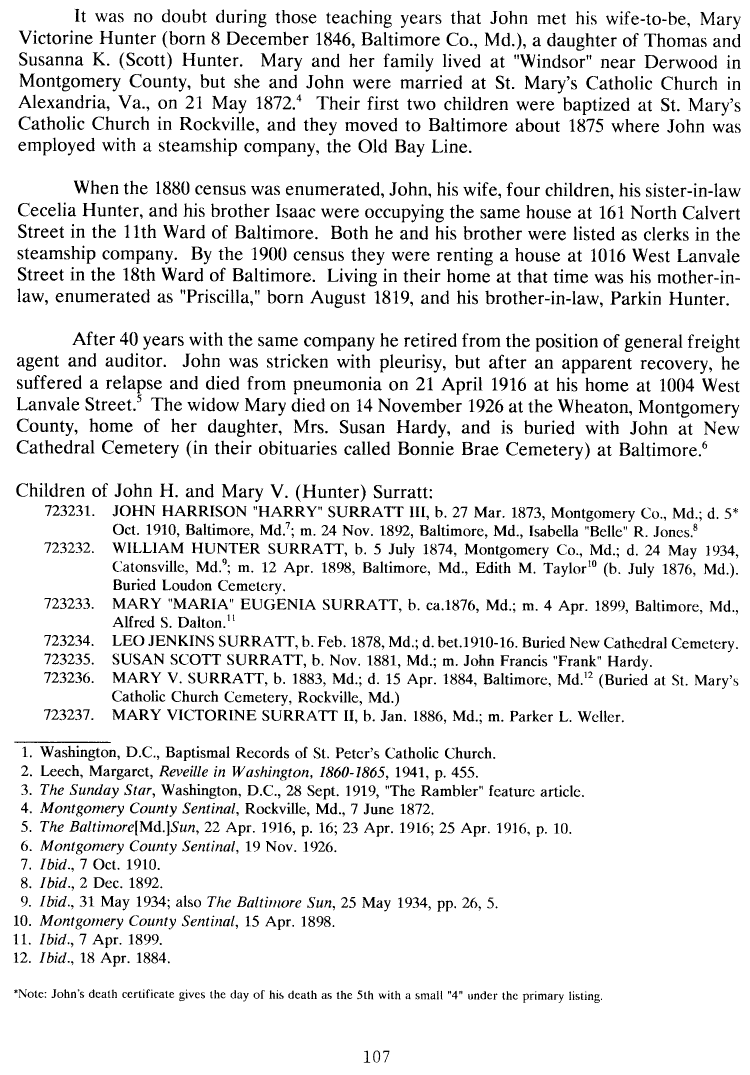 It was no doubt during those teaching years that John met his wife-to-be, Mary Victorine Hunter (born 8 December 1846, Baltimore Co., Md.), a daughter of Thomas and Susanna K. (Scott) Hunter. Mary and her family lived at "Windsor" near Derwood in Montgomery County, but she and John were married at St. Mary's Catholic Church in Alexandria, Va., on 21 May 1872.$^4$ Their first two children were baptized at St. Mary's Catholic Church in Rockville, and they moved to Baltimore about 1875 where John was employed with a steamship company, the Old Bay Line.

When the 1880 census was enumerated, John, his wife, four children, his sister-in-law Cecelia Hunter, and his brother Isaac were occupying the same house at 161 North Calvert Street in the 11th Ward of Baltimore. Both he and his brother were listed as clerks in the steamship company. By the 1900 census they were renting a house at 1016 West Lanvale Street in the 18th Ward of Baltimore. Living in their home at that time was his mother-in-law, enumerated as "Priscilla," born August 1819, and his brother-in-law, Parkin Hunter.

After 40 years with the same company he retired from the position of general freight agent and auditor. John was stricken with pleurisy, but after an apparent recovery, he suffered a relapse and died from pneumonia on 21 April 1916 at his home at 1004 West Lanvale Street.$^5$ The widow Mary died on 14 November 1926 at the Wheaton, Montgomery County, home of her daughter, Mrs. Susan Hardy, and is buried with John at New Cathedral Cemetery (in their obituaries called Bonnie Brae Cemetery) at Baltimore.$^6$

Children of John H. and Mary V. (Hunter) Surratt:
723231. JOHN HARRISON "HARRY" SURRATT III, b. 27 Mar. 1873, Montgomery Co., Md.; d. 5* Oct. 1910, Baltimore, Md.$^7$; m. 24 Nov. 1892, Baltimore, Md., Isabella "Belle" R. Jones.$^8$
723232. WILLIAM HUNTER SURRATT, b. 5 July 1874, Montgomery Co., Md.; d. 24 May 1934, Catonsville, Md.$^9$; m. 12 Apr. 1898, Baltimore, Md., Edith M. Taylor$^{10}$ (b. July 1876, Md.). Buried Loudon Cemetery.
723233. MARY "MARIA" EUGENIA SURRATT, b. ca.1876, Md.; m. 4 Apr. 1899, Baltimore, Md., Alfred S. Dalton.$^{11}$
723234. LEO JENKINS SURRATT, b. Feb. 1878, Md.; d. bet.1910-16. Buried New Cathedral Cemetery.
723235. SUSAN SCOTT SURRATT, b. Nov. 1881, Md.; m. John Francis "Frank" Hardy.
723236. MARY V. SURRATT, b. 1883, Md.; d. 15 Apr. 1884, Baltimore, Md.$^{12}$ (Buried at St. Mary's Catholic Church Cemetery, Rockville, Md.)
723237. MARY VICTORINE SURRATT II, b. Jan. 1886, Md.; m. Parker L. Weller.

1. Washington, D.C., Baptismal Records of St. Peter's Catholic Church.
2. Leech, Margaret, Reveille in Washington, 1860-1865, 1941, p. 455.
3. The Sunday Star, Washington, D.C., 28 Sept. 1919, "The Rambler" feature article.
4. Montgomery County Sentinal, Rockville, Md., 7 June 1872.
5. The Baltimore[Md.]Sun, 22 Apr. 1916, p. 16; 23 Apr. 1916; 25 Apr. 1916, p. 10.
6. Montgomery County Sentinal, 19 Nov. 1926.
7. Ibid., 7 Oct. 1910.
8. Ibid., 2 Dec. 1892.
9. Ibid., 31 May 1934; also The Baltimore Sun, 25 May 1934, pp. 26, 5.
10. Montgomery County Sentinal, 15 Apr. 1898.
11. Ibid., 7 Apr. 1899.
12. Ibid., 18 Apr. 1884.

*Note: John's death certificate gives the day of his death as the 5th with a small "4" under the primary listing.

107